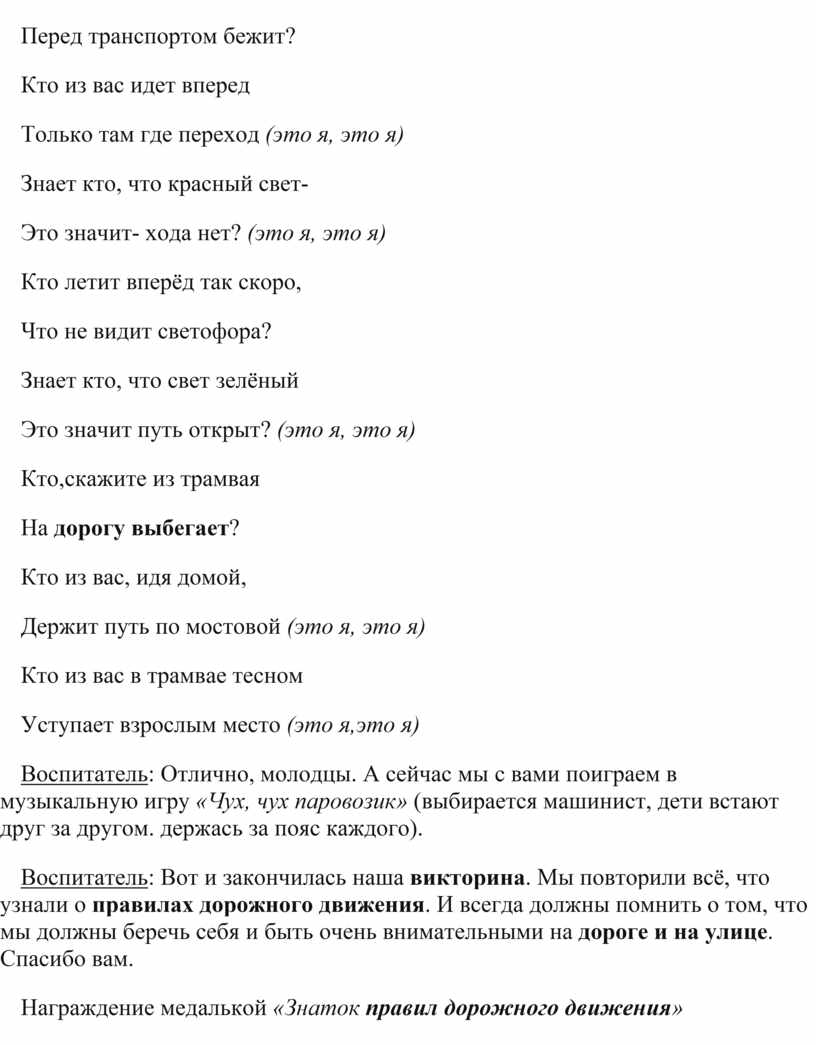 Перед транспортом бежит?

Кто из вас идет вперед

Только там где переход (это я, это я)

Знает кто, что красный свет-

Это значит- хода нет? (это я, это я)

Кто летит вперёд так скоро,

Что не видит светофора?

Знает кто, что свет зелёный

Это значит путь открыт? (это я, это я)

Кто,скажите из трамвая

На дорогу выбегает?

Кто из вас, идя домой,

Держит путь по мостовой (это я, это я)

Кто из вас в трамвае тесном

Уступает взрослым место (это я,это я)

Воспитатель: Отлично, молодцы. А сейчас мы с вами поиграем в музыкальную игру «Чух, чух паровозик» (выбирается машинист, дети встают друг за другом. держась за пояс каждого).

Воспитатель: Вот и закончилась наша викторина. Мы повторили всё, что узнали о правилах дорожного движения. И всегда должны помнить о том, что мы должны беречь себя и быть очень внимательными на дороге и на улице. Спасибо вам.

Награждение медалькой «Знаток правил дорожного движения»